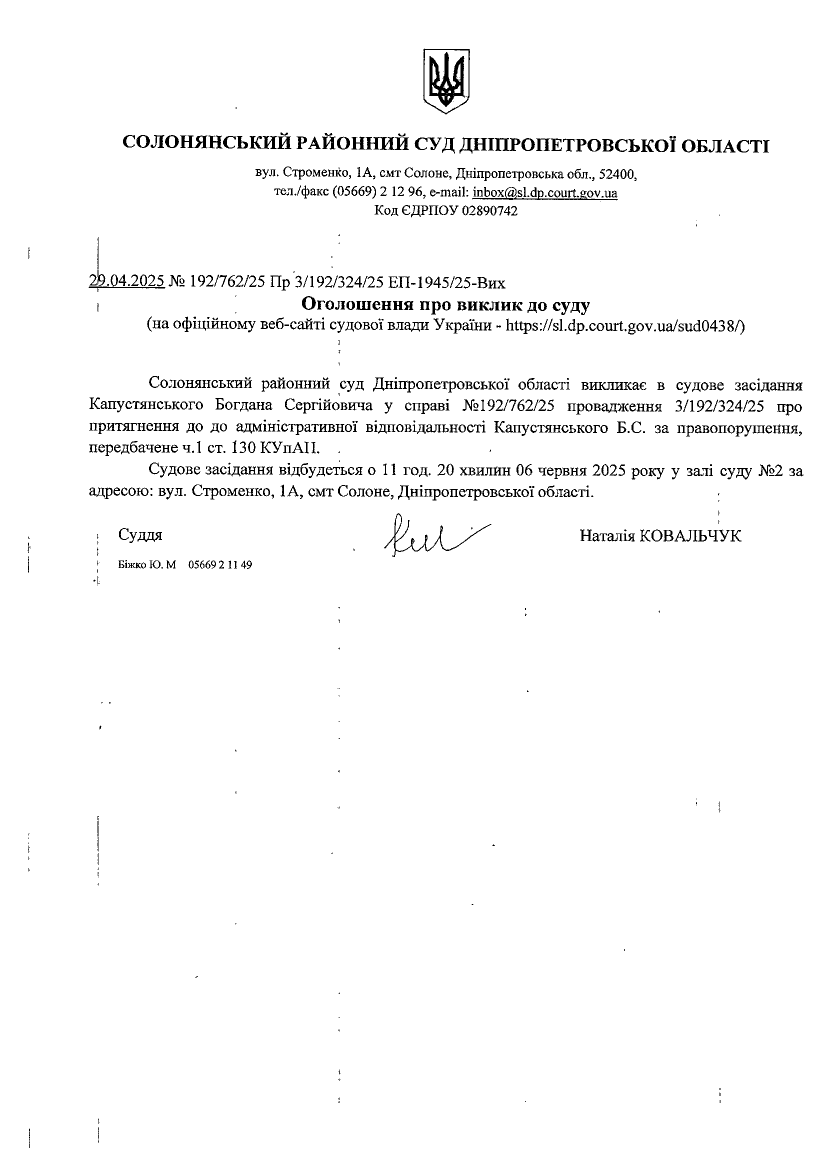 СОЛОНЯНСЬКИЙ РАЙОННИЙ СУД ДНІПРОПЕТРОВСЬКОЇ ОБЛАСТІ

вул. Строменко, 1А, смт Солоне, Дніпропетровська обл., 52400,
тел./факс (05669) 2 12 96, e-mail: inbox@sl.dp.court.gov.ua
Код ЄДРПОУ 02890742

29.04.2025 № 192/762/25 Пр 3/192/324/25 ЕП-1945/25-Вих

Оголошення про виклик до суду
(на офіційному веб-сайті судової влади України - https://sl.dp.court.gov.ua/sud0438/)

Солонянський районний суд Дніпропетровської області викликає в судове засідання Капустянського Богдана Сергійовича у справі №192/762/25 провадження 3/192/324/25 про притягнення до до адміністративної відповідальності Капустянського Б.С. за правопорушення, передбачене ч.1 ст. 130 КУпАП.

Судове засідання відбудеться о 11 год. 20 хвилин 06 червня 2025 року у залі суду №2 за адресою: вул. Строменко, 1А, смт Солоне, Дніпропетровської області.

Суддя Наталія КОВАЛЬЧУК

Біжко Ю. М 05669 2 11 49